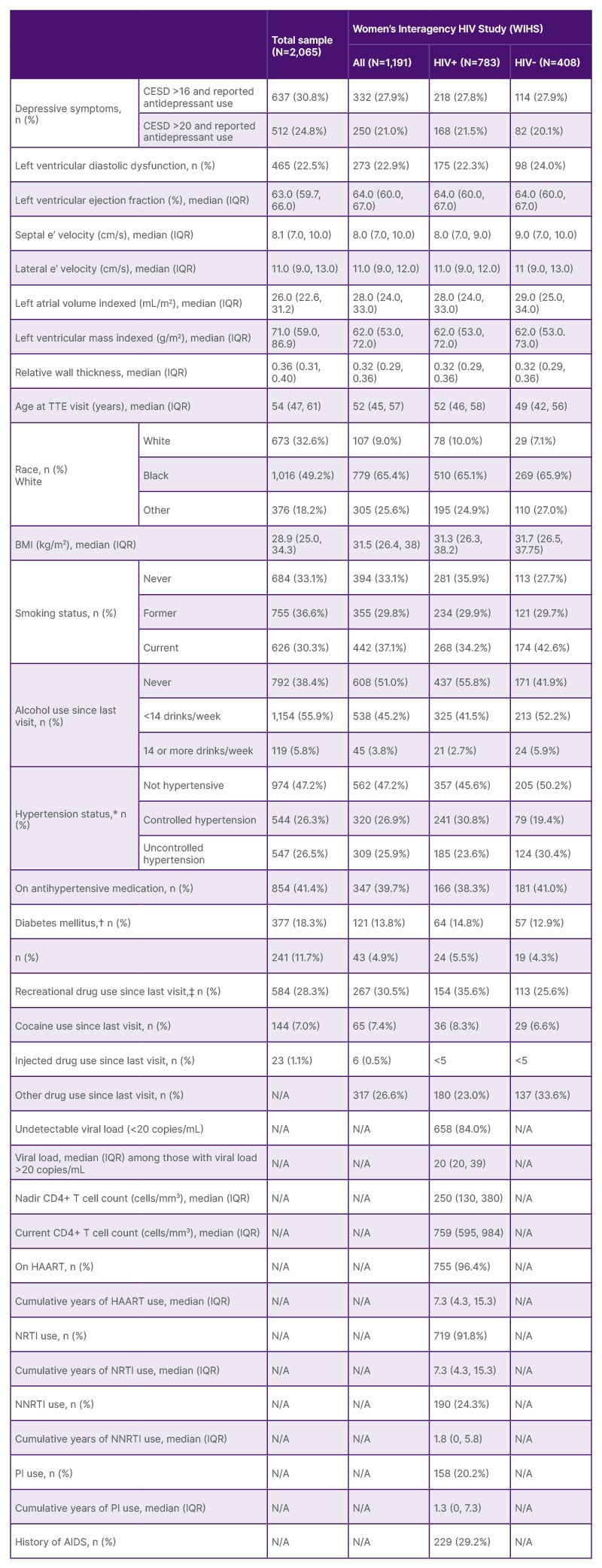 | | | Total sample (N=2,065) | Women's Interagency HIV Study (WIHS) | | |
|---|---|---|---|---|---|
| | | | All (N=1,191) | HIV+ (N=783) | HIV- (N=408) |
| Depressive symptoms, n (%) | CESD >16 and reported antidepressant use | 637 (30.8%) | 332 (27.9%) | 218 (27.8%) | 114 (27.9%) |
| | CESD >20 and reported antidepressant use | 512 (24.8%) | 250 (21.0%) | 168 (21.5%) | 82 (20.1%) |
| Left ventricular diastolic dysfunction, n (%) | | 465 (22.5%) | 273 (22.9%) | 175 (22.3%) | 98 (24.0%) |
| Left ventricular ejection fraction (%), median (IQR) | | 63.0 (59.7, 66.0) | 64.0 (60.0, 67.0) | 64.0 (60.0, 67.0) | 64.0 (60.0, 67.0) |
| Septal e' velocity (cm/s), median (IQR) | | 8.1 (7.0, 10.0) | 8.0 (7.0, 10.0) | 8.0 (7.0, 9.0) | 9.0 (7.0, 10.0) |
| Lateral e' velocity (cm/s), median (IQR) | | 11.0 (9.0, 13.0) | 11.0 (9.0, 12.0) | 11.0 (9.0, 12.0) | 11 (9.0, 13.0) |
| Left atrial volume indexed (mL/m$^2$), median (IQR) | | 26.0 (22.6, 31.2) | 28.0 (24.0, 33.0) | 28.0 (24.0, 33.0) | 29.0 (25.0, 34.0) |
| Left ventricular mass indexed (g/m$^2$), median (IQR) | | 71.0 (59.0, 86.9) | 62.0 (53.0, 72.0) | 62.0 (53.0, 72.0) | 62.0 (53.0. 73.0) |
| Relative wall thickness, median (IQR) | | 0.36 (0.31, 0.40) | 0.32 (0.29, 0.36) | 0.32 (0.29, 0.36) | 0.32 (0.29, 0.36) |
| Age at TTE visit (years), median (IQR) | | 54 (47, 61) | 52 (45, 57) | 52 (46, 58) | 49 (42, 56) |
| Race, n (%) White | White | 673 (32.6%) | 107 (9.0%) | 78 (10.0%) | 29 (7.1%) |
| | Black | 1,016 (49.2%) | 779 (65.4%) | 510 (65.1%) | 269 (65.9%) |
| | Other | 376 (18.2%) | 305 (25.6%) | 195 (24.9%) | 110 (27.0%) |
| BMI (kg/m$^2$), median (IQR) | | 28.9 (25.0, 34.3) | 31.5 (26.4, 38) | 31.3 (26.3, 38.2) | 31.7 (26.5, 37.75) |
| Smoking status, n (%) | Never | 684 (33.1%) | 394 (33.1%) | 281 (35.9%) | 113 (27.7%) |
| | Former | 755 (36.6%) | 355 (29.8%) | 234 (29.9%) | 121 (29.7%) |
| | Current | 626 (30.3%) | 442 (37.1%) | 268 (34.2%) | 174 (42.6%) |
| Alcohol use since last visit, n (%) | Never | 792 (38.4%) | 608 (51.0%) | 437 (55.8%) | 171 (41.9%) |
| | <14 drinks/week | 1,154 (55.9%) | 538 (45.2%) | 325 (41.5%) | 213 (52.2%) |
| | 14 or more drinks/week | 119 (5.8%) | 45 (3.8%) | 21 (2.7%) | 24 (5.9%) |
| Hypertension status,* n (%) | Not hypertensive | 974 (47.2%) | 562 (47.2%) | 357 (45.6%) | 205 (50.2%) |
| | Controlled hypertension | 544 (26.3%) | 320 (26.9%) | 241 (30.8%) | 79 (19.4%) |
| | Uncontrolled hypertension | 547 (26.5%) | 309 (25.9%) | 185 (23.6%) | 124 (30.4%) |
| On antihypertensive medication, n (%) | | 854 (41.4%) | 347 (39.7%) | 166 (38.3%) | 181 (41.0%) |
| Diabetes mellitus,† n (%) | | 377 (18.3%) | 121 (13.8%) | 64 (14.8%) | 57 (12.9%) |
| n (%) | | 241 (11.7%) | 43 (4.9%) | 24 (5.5%) | 19 (4.3%) |
| Recreational drug use since last visit,‡ n (%) | | 584 (28.3%) | 267 (30.5%) | 154 (35.6%) | 113 (25.6%) |
| Cocaine use since last visit, n (%) | | 144 (7.0%) | 65 (7.4%) | 36 (8.3%) | 29 (6.6%) |
| Injected drug use since last visit, n (%) | | 23 (1.1%) | 6 (0.5%) | <5 | <5 |
| Other drug use since last visit, n (%) | | N/A | 317 (26.6%) | 180 (23.0%) | 137 (33.6%) |
| Undetectable viral load (<20 copies/mL) | | N/A | N/A | 658 (84.0%) | N/A |
| Viral load, median (IQR) among those with viral load >20 copies/mL | | N/A | N/A | 20 (20, 39) | N/A |
| Nadir CD4+ T cell count (cells/mm$^3$), median (IQR) | | N/A | N/A | 250 (130, 380) | N/A |
| Current CD4+ T cell count (cells/mm$^3$), median (IQR) | | N/A | N/A | 759 (595, 984) | N/A |
| On HAART, n (%) | | N/A | N/A | 755 (96.4%) | N/A |
| Cumulative years of HAART use, median (IQR) | | N/A | N/A | 7.3 (4.3, 15.3) | N/A |
| NRTI use, n (%) | | N/A | N/A | 719 (91.8%) | N/A |
| Cumulative years of NRTI use, median (IQR) | | N/A | N/A | 7.3 (4.3, 15.3) | N/A |
| NNRTI use, n (%) | | N/A | N/A | 190 (24.3%) | N/A |
| Cumulative years of NNRTI use, median (IQR) | | N/A | N/A | 1.8 (0, 5.8) | N/A |
| PI use, n (%) | | N/A | N/A | 158 (20.2%) | N/A |
| Cumulative years of PI use, median (IQR) | | N/A | N/A | 1.3 (0, 7.3) | N/A |
| History of AIDS, n (%) | | N/A | N/A | 229 (29.2%) | N/A |